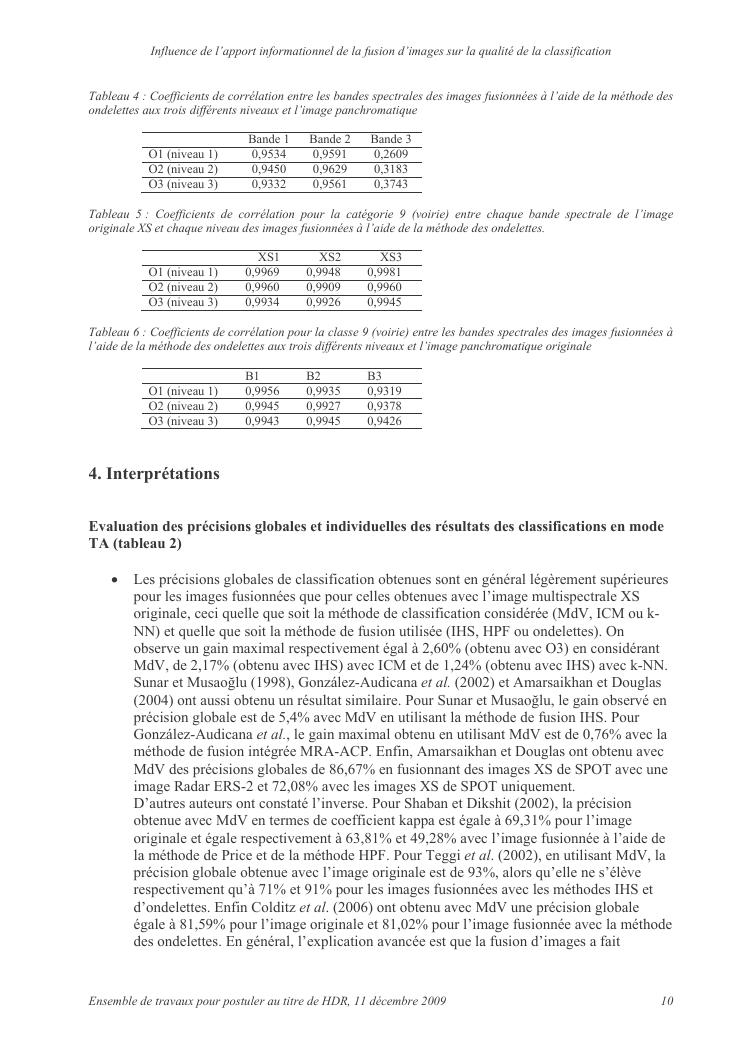 Influence de l'apport informationnel de la fusion d'images sur la qualité de la classification

Tableau 4 : Coefficients de corrélation entre les bandes spectrales des images fusionnées à l'aide de la méthode des ondelettes aux trois différents niveaux et l'image panchromatique

| | Bande 1 | Bande 2 | Bande 3 |
|---|---|---|---|
| O1 (niveau 1) | 0,9534 | 0,9591 | 0,2609 |
| O2 (niveau 2) | 0,9450 | 0,9629 | 0,3183 |
| O3 (niveau 3) | 0,9332 | 0,9561 | 0,3743 |

Tableau 5 : Coefficients de corrélation pour la catégorie 9 (voirie) entre chaque bande spectrale de l'image originale XS et chaque niveau des images fusionnées à l'aide de la méthode des ondelettes.

| | XS1 | XS2 | XS3 |
|---|---|---|---|
| O1 (niveau 1) | 0,9969 | 0,9948 | 0,9981 |
| O2 (niveau 2) | 0,9960 | 0,9909 | 0,9960 |
| O3 (niveau 3) | 0,9934 | 0,9926 | 0,9945 |

Tableau 6 : Coefficients de corrélation pour la classe 9 (voirie) entre les bandes spectrales des images fusionnées à l'aide de la méthode des ondelettes aux trois différents niveaux et l'image panchromatique originale

| | B1 | B2 | B3 |
|---|---|---|---|
| O1 (niveau 1) | 0,9956 | 0,9935 | 0,9319 |
| O2 (niveau 2) | 0,9945 | 0,9927 | 0,9378 |
| O3 (niveau 3) | 0,9943 | 0,9945 | 0,9426 |

4. Interprétations

Evaluation des précisions globales et individuelles des résultats des classifications en mode TA (tableau 2)

• Les précisions globales de classification obtenues sont en général légèrement supérieures pour les images fusionnées que pour celles obtenues avec l'image multispectrale XS originale, ceci quelle que soit la méthode de classification considérée (MdV, ICM ou k-NN) et quelle que soit la méthode de fusion utilisée (IHS, HPF ou ondelettes). On observe un gain maximal respectivement égal à 2,60% (obtenu avec O3) en considérant MdV, de 2,17% (obtenu avec IHS) avec ICM et de 1,24% (obtenu avec IHS) avec k-NN. Sunar et Musaoğlu (1998), González-Audicana et al. (2002) et Amarsaikhan et Douglas (2004) ont aussi obtenu un résultat similaire. Pour Sunar et Musaoğlu, le gain observé en précision globale est de 5,4% avec MdV en utilisant la méthode de fusion IHS. Pour González-Audicana et al., le gain maximal obtenu en utilisant MdV est de 0,76% avec la méthode de fusion intégrée MRA-ACP. Enfin, Amarsaikhan et Douglas ont obtenu avec MdV des précisions globales de 86,67% en fusionnant des images XS de SPOT avec une image Radar ERS-2 et 72,08% avec les images XS de SPOT uniquement.
D'autres auteurs ont constaté l'inverse. Pour Shaban et Dikshit (2002), la précision obtenue avec MdV en termes de coefficient kappa est égale à 69,31% pour l'image originale et égale respectivement à 63,81% et 49,28% avec l'image fusionnée à l'aide de la méthode de Price et de la méthode HPF. Pour Teggi et al. (2002), en utilisant MdV, la précision globale obtenue avec l'image originale est de 93%, alors qu'elle ne s'élève respectivement qu'à 71% et 91% pour les images fusionnées avec les méthodes IHS et d'ondelettes. Enfin Colditz et al. (2006) ont obtenu avec MdV une précision globale égale à 81,59% pour l'image originale et 81,02% pour l'image fusionnée avec la méthode des ondelettes. En général, l'explication avancée est que la fusion d'images a fait

Ensemble de travaux pour postuler au titre de HDR, 11 décembre 2009 10